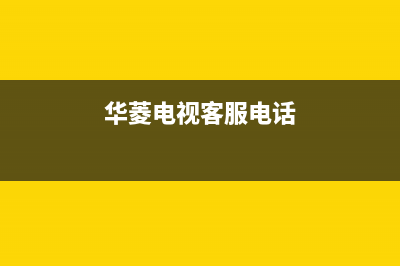 华菱电视客服电话